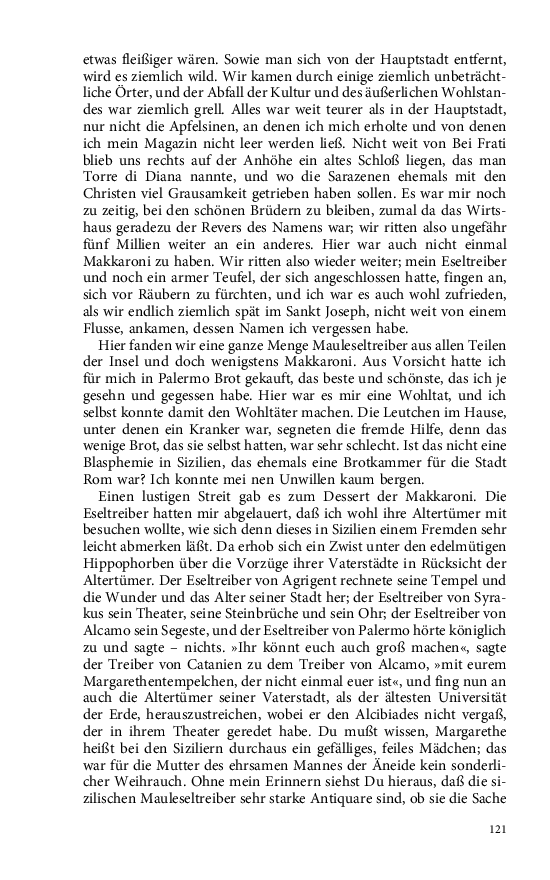 etwas fleißiger wären. Sowie man sich von der Hauptstadt entfernt, wird es ziemlich wild. Wir kamen durch einige ziemlich unbeträchtliche Örter, und der Abfall der Kultur und des äußerlichen Wohlstandes war ziemlich grell. Alles war weit teurer als in der Hauptstadt, nur nicht die Apfelsinen, an denen ich mich erholte und von denen ich mein Magazin nicht leer werden ließ. Nicht weit von Bei Frati blieb uns rechts auf der Anhöhe ein altes Schloß liegen, das man Torre di Diana nannte, und wo die Sarazenen ehemals mit den Christen viel Grausamkeit getrieben haben sollen. Es war mir noch zu zeitig, bei den schönen Brüdern zu bleiben, zumal da das Wirtshaus geradezu der Revers des Namens war; wir ritten also ungefähr fünf Millien weiter an ein anderes. Hier war auch nicht einmal Makkaroni zu haben. Wir ritten also wieder weiter; mein Eseltreiber und noch ein armer Teufel, der sich angeschlossen hatte, fingen an, sich vor Räubern zu fürchten, und ich war es auch wohl zufrieden, als wir endlich ziemlich spät im Sankt Joseph, nicht weit von einem Flusse, ankamen, dessen Namen ich vergessen habe.

Hier fanden wir eine ganze Menge Mauleseltreiber aus allen Teilen der Insel und doch wenigstens Makkaroni. Aus Vorsicht hatte ich für mich in Palermo Brot gekauft, das beste und schönste, das ich je gesehn und gegessen habe. Hier war es mir eine Wohltat, und ich selbst konnte damit den Wohltäter machen. Die Leutchen im Hause, unter denen ein Kranker war, segneten die fremde Hilfe, denn das wenige Brot, das sie selbst hatten, war sehr schlecht. Ist das nicht eine Blasphemie in Sizilien, das ehemals eine Brotkammer für die Stadt Rom war? Ich konnte mei nen Unwillen kaum bergen.

Einen lustigen Streit gab es zum Dessert der Makkaroni. Die Eseltreiber hatten mir abgelauert, daß ich wohl ihre Altertümer mit besuchen wollte, wie sich denn dieses in Sizilien einem Fremden sehr leicht abmerken läßt. Da erhob sich ein Zwist unter den edelmütigen Hippophorben über die Vorzüge ihrer Vaterstädte in Rücksicht der Altertümer. Der Eseltreiber von Agrigent rechnete seine Tempel und die Wunder und das Alter seiner Stadt her; der Eseltreiber von Syrakus sein Theater, seine Steinbrüche und sein Ohr; der Eseltreiber von Alcamo sein Segeste, und der Eseltreiber von Palermo hörte königlich zu und sagte – nichts. »Ihr könnt euch auch groß machen«, sagte der Treiber von Catanien zu dem Treiber von Alcamo, »mit eurem Margarethentempelchen, der nicht einmal euer ist«, und fing nun an auch die Altertümer seiner Vaterstadt, als der ältesten Universität der Erde, herauszustreichen, wobei er den Alcibiades nicht vergaß, der in ihrem Theater geredet habe. Du mußt wissen, Margarethe heißt bei den Siziliern durchaus ein gefälliges, feiles Mädchen; das war für die Mutter des ehrsamen Mannes der Äneide kein sonderlicher Weihrauch. Ohne mein Erinnern siehst Du hieraus, daß die sizilischen Mauleseltreiber sehr starke Antiquare sind, ob sie die Sache

121